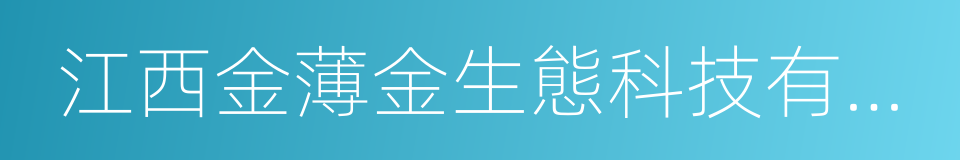 江西金薄金生態科技有...